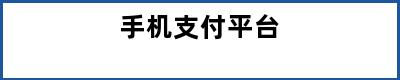 手机支付平台